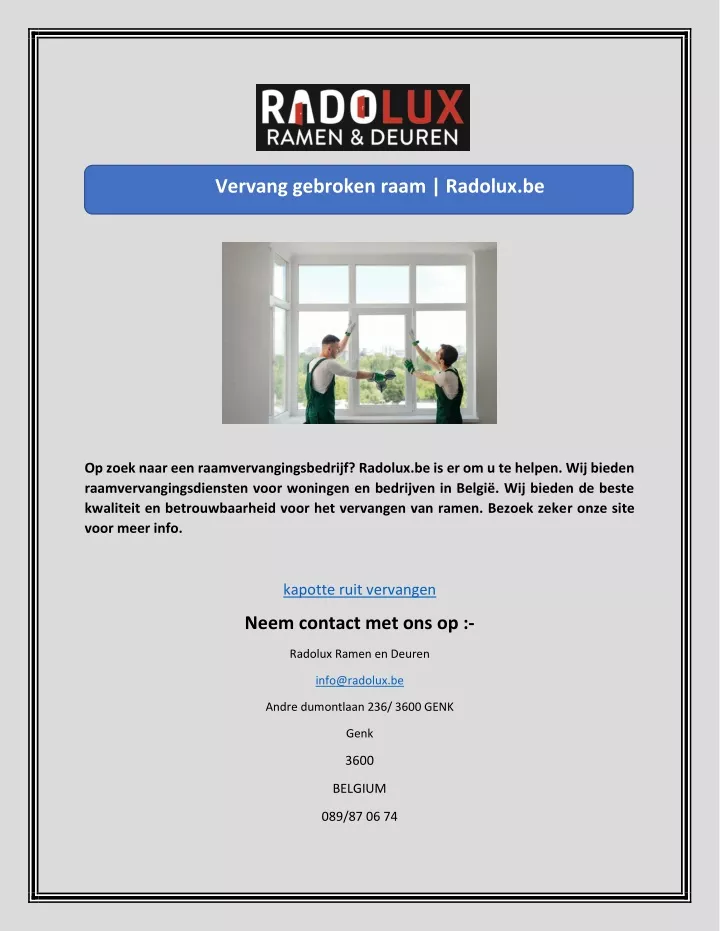 RADOLUX
RAMEN & DEUREN

Vervang gebroken raam | Radolux.be

Op zoek naar een raamvervangingsbedrijf? Radolux.be is er om u te helpen. Wij bieden raamvervangingsdiensten voor woningen en bedrijven in België. Wij bieden de beste kwaliteit en betrouwbaarheid voor het vervangen van ramen. Bezoek zeker onze site voor meer info.

kapotte ruit vervangen

Neem contact met ons op :-

Radolux Ramen en Deuren

info@radolux.be

Andre dumontlaan 236/ 3600 GENK

Genk

3600

BELGIUM

089/87 06 74